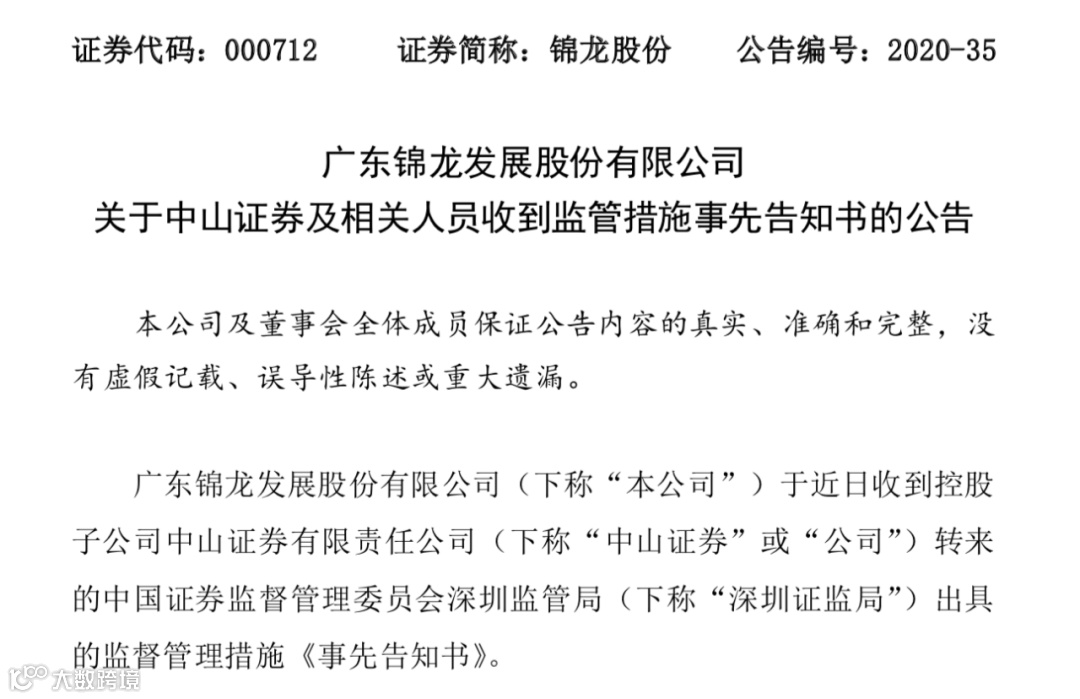 证券代码：000712　证券简称：锦龙股份　公告编号：2020-35

广东锦龙发展股份有限公司
关于中山证券及相关人员收到监管措施事先告知书的公告

本公司及董事会全体成员保证公告内容的真实、准确和完整，没有虚假记载、误导性陈述或重大遗漏。

广东锦龙发展股份有限公司（下称“本公司”）于近日收到控股子公司中山证券有限责任公司（下称“中山证券”或“公司”）转来的中国证券监督管理委员会深圳监管局（下称“深圳证监局”）出具的监督管理措施《事先告知书》。

大数跨境